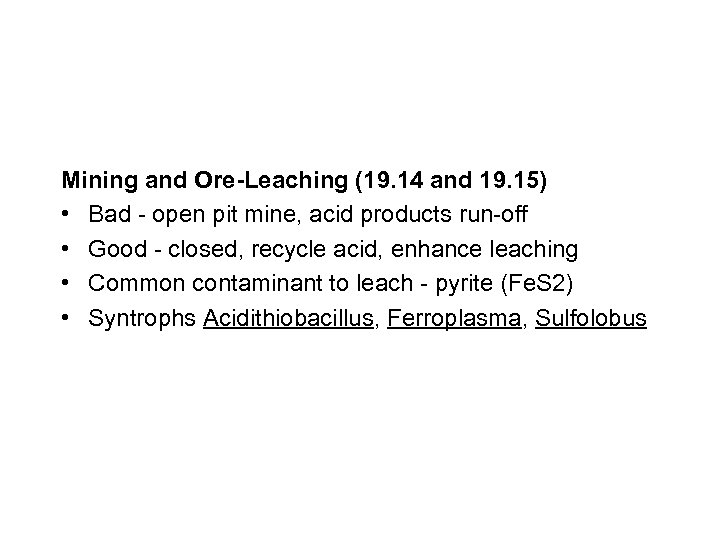 Mining and Ore-Leaching (19.14 and 19.15)

• Bad - open pit mine, acid products run-off
• Good - closed, recycle acid, enhance leaching
• Common contaminant to leach - pyrite (FeS2)
• Syntrophs Acidithiobacillus, Ferroplasma, Sulfolobus